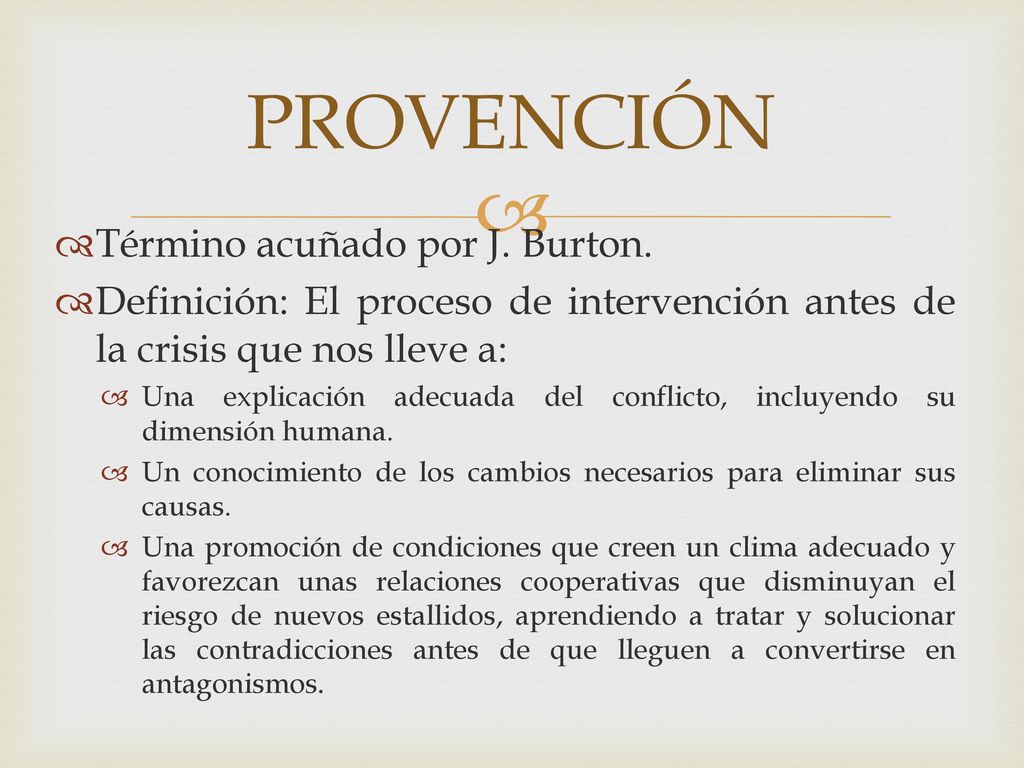 PROVENCIÓN

Término acuñado por J. Burton.

Definición: El proceso de intervención antes de la crisis que nos lleve a:

Una explicación adecuada del conflicto, incluyendo su dimensión humana.

Un conocimiento de los cambios necesarios para eliminar sus causas.

Una promoción de condiciones que creen un clima adecuado y favorezcan unas relaciones cooperativas que disminuyan el riesgo de nuevos estallidos, aprendiendo a tratar y solucionar las contradicciones antes de que lleguen a convertirse en antagonismos.